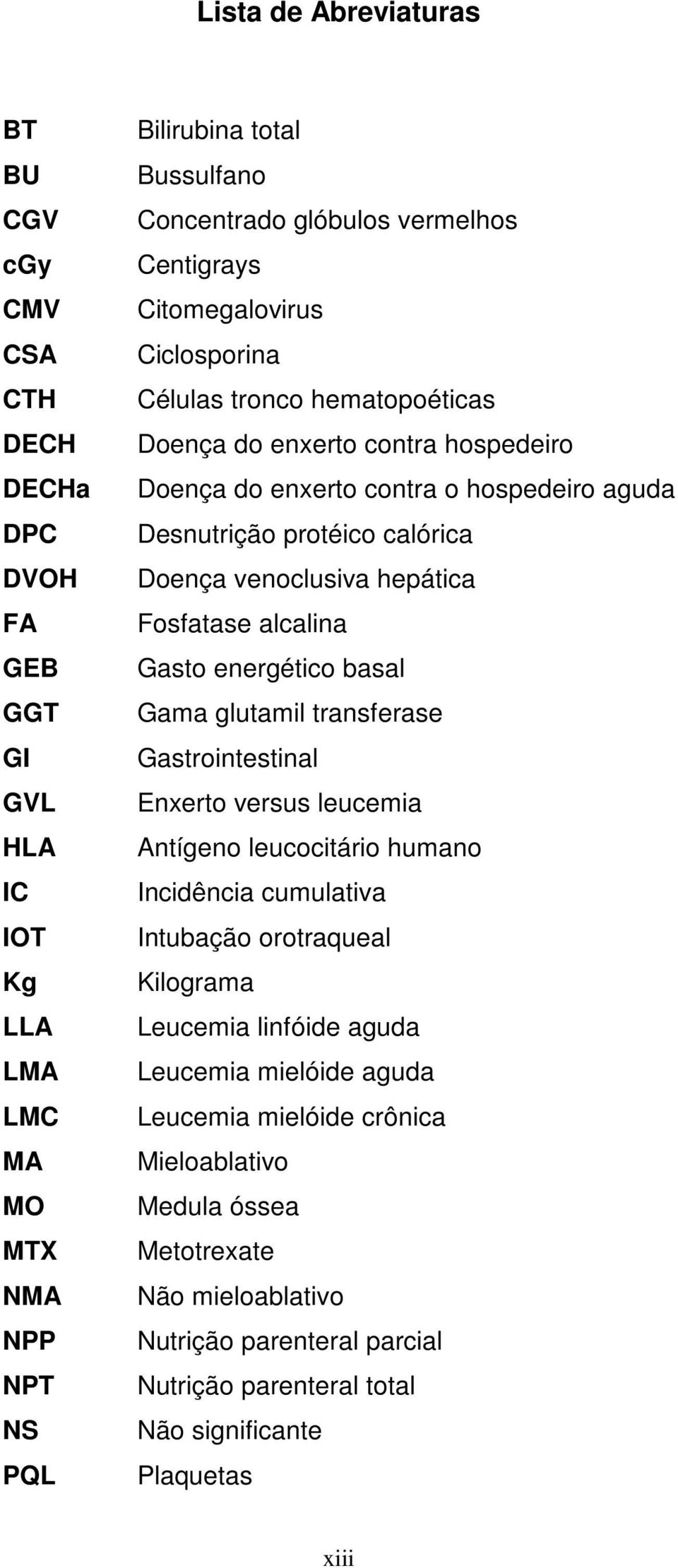 Lista de Abreviaturas

| | |
|---|---|
| BT | Bilirubina total |
| BU | Bussulfano |
| CGV | Concentrado glóbulos vermelhos |
| cGy | Centigrays |
| CMV | Citomegalovirus |
| CSA | Ciclosporina |
| CTH | Células tronco hematopoéticas |
| DECH | Doença do enxerto contra hospedeiro |
| DECHa | Doença do enxerto contra o hospedeiro aguda |
| DPC | Desnutrição protéico calórica |
| DVOH | Doença venoclusiva hepática |
| FA | Fosfatase alcalina |
| GEB | Gasto energético basal |
| GGT | Gama glutamil transferase |
| GI | Gastrointestinal |
| GVL | Enxerto versus leucemia |
| HLA | Antígeno leucocitário humano |
| IC | Incidência cumulativa |
| IOT | Intubação orotraqueal |
| Kg | Kilograma |
| LLA | Leucemia linfóide aguda |
| LMA | Leucemia mielóide aguda |
| LMC | Leucemia mielóide crônica |
| MA | Mieloablativo |
| MO | Medula óssea |
| MTX | Metotrexate |
| NMA | Não mieloablativo |
| NPP | Nutrição parenteral parcial |
| NPT | Nutrição parenteral total |
| NS | Não significante |
| PQL | Plaquetas |

xiii